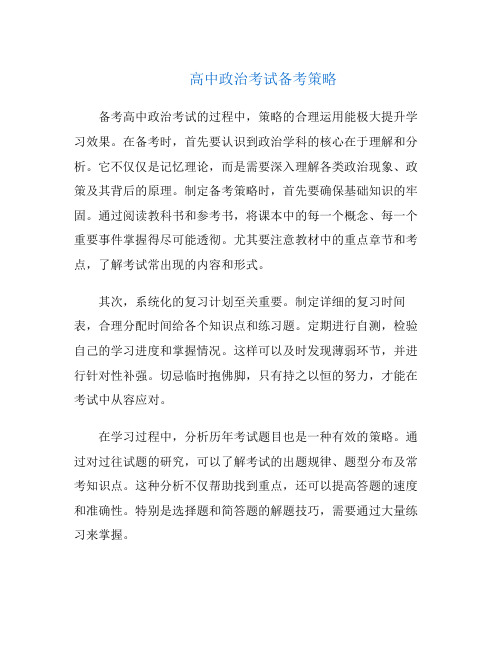 高中政治考试备考策略

备考高中政治考试的过程中，策略的合理运用能极大提升学习效果。在备考时，首先要认识到政治学科的核心在于理解和分析。它不仅仅是记忆理论，而是需要深入理解各类政治现象、政策及其背后的原理。制定备考策略时，首先要确保基础知识的牢固。通过阅读教科书和参考书，将课本中的每一个概念、每一个重要事件掌握得尽可能透彻。尤其要注意教材中的重点章节和考点，了解考试常出现的内容和形式。

其次，系统化的复习计划至关重要。制定详细的复习时间表，合理分配时间给各个知识点和练习题。定期进行自测，检验自己的学习进度和掌握情况。这样可以及时发现薄弱环节，并进行针对性补强。切忌临时抱佛脚，只有持之以恒的努力，才能在考试中从容应对。

在学习过程中，分析历年考试题目也是一种有效的策略。通过对过往试题的研究，可以了解考试的出题规律、题型分布及常考知识点。这种分析不仅帮助找到重点，还可以提高答题的速度和准确性。特别是选择题和简答题的解题技巧，需要通过大量练习来掌握。